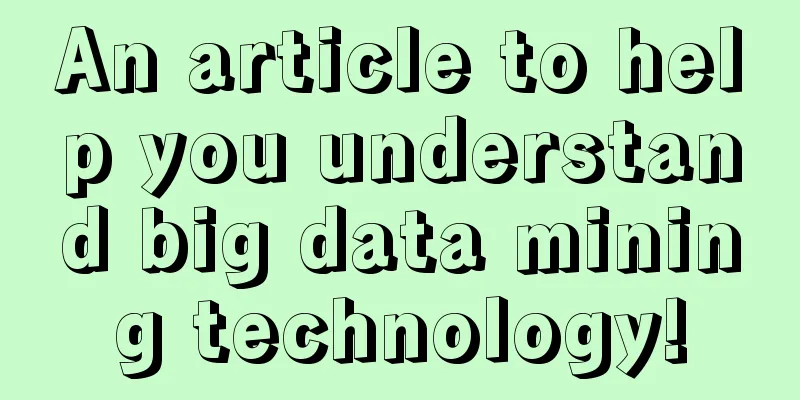 An article to help you understand big data mining technology!